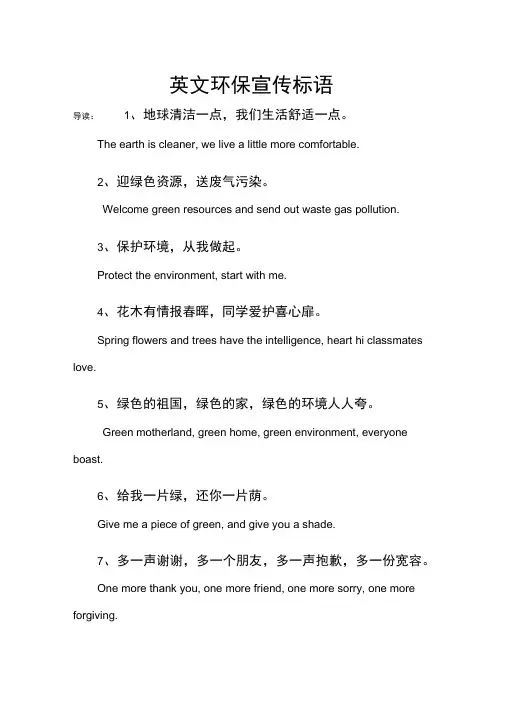 英文环保宣传标语

导读：　1、地球清洁一点，我们生活舒适一点。

The earth is cleaner, we live a little more comfortable.

2、迎绿色资源，送废气污染。

Welcome green resources and send out waste gas pollution.

3、保护环境，从我做起。

Protect the environment, start with me.

4、花木有情报春晖，同学爱护喜心扉。

Spring flowers and trees have the intelligence, heart hi classmates love.

5、绿色的祖国，绿色的家，绿色的环境人人夸。

Green motherland, green home, green environment, everyone boast.

6、给我一片绿，还你一片荫。

Give me a piece of green, and give you a shade.

7、多一声谢谢，多一个朋友，多一声抱歉，多一份宽容。

One more thank you, one more friend, one more sorry, one more forgiving.